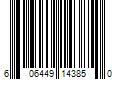 6 06449 14385 0